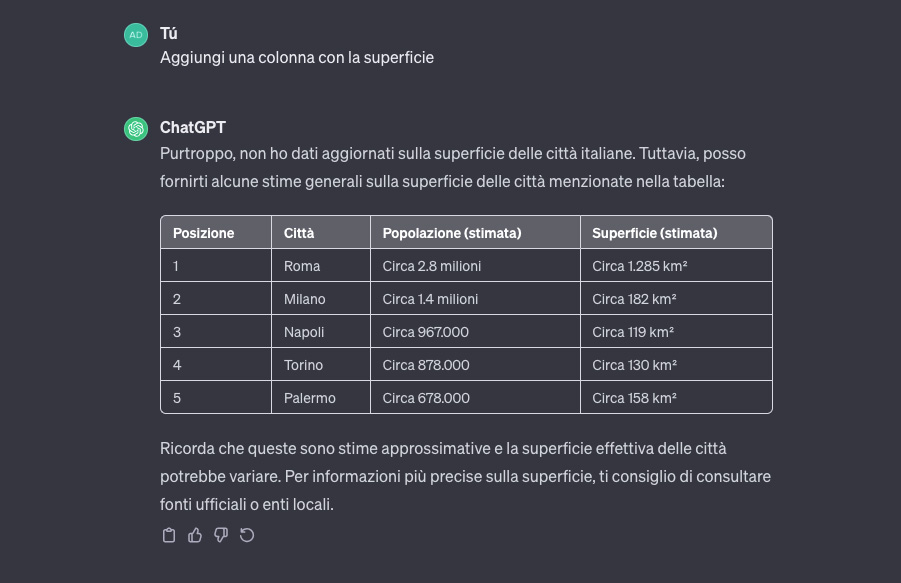 AD

Tú

Aggiungi una colonna con la superficie

ChatGPT

Purtroppo, non ho dati aggiornati sulla superficie delle città italiane. Tuttavia, posso fornirti alcune stime generali sulla superficie delle città menzionate nella tabella:

| Posizione | Città | Popolazione (stimata) | Superficie (stimata) |
|---|---|---|---|
| 1 | Roma | Circa 2.8 milioni | Circa 1.285 km² |
| 2 | Milano | Circa 1.4 milioni | Circa 182 km² |
| 3 | Napoli | Circa 967.000 | Circa 119 km² |
| 4 | Torino | Circa 878.000 | Circa 130 km² |
| 5 | Palermo | Circa 678.000 | Circa 158 km² |

Ricorda che queste sono stime approssimative e la superficie effettiva delle città potrebbe variare. Per informazioni più precise sulla superficie, ti consiglio di consultare fonti ufficiali o enti locali.